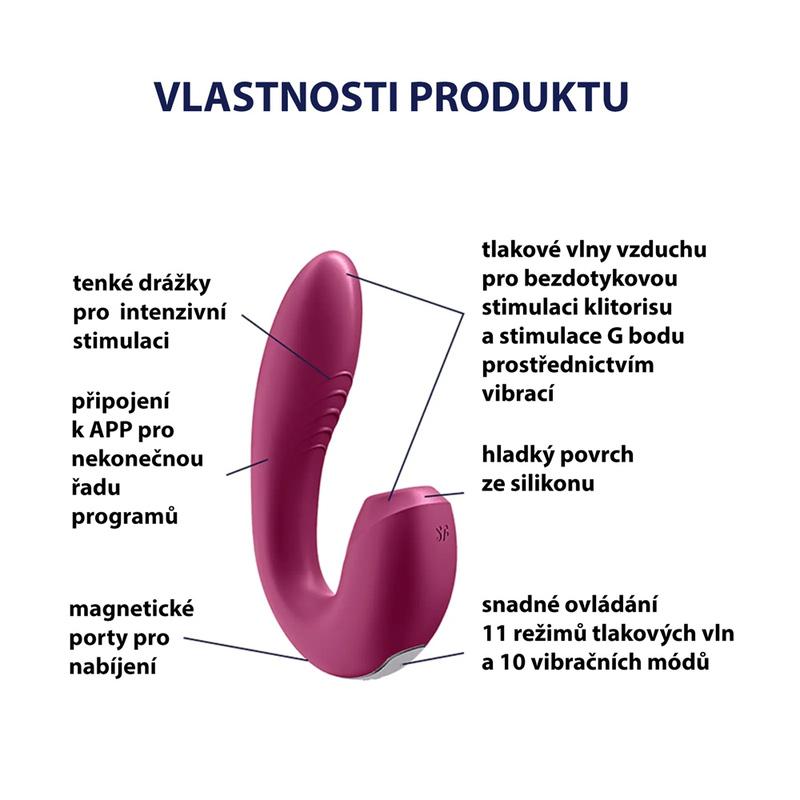 VLASTNOSTI PRODUKTU

tenké drážky pro intenzivní stimulaci

připojení k APP pro nekonečnou řadu programů

magnetické porty pro nabíjení

tlakové vlny vzduchu pro bezdotykovou stimulaci klitorisu a stimulace G bodu prostřednictvím vibrací

hladký povrch ze silikonu

snadné ovládání 11 režimů tlakových vln a 10 vibračních módů